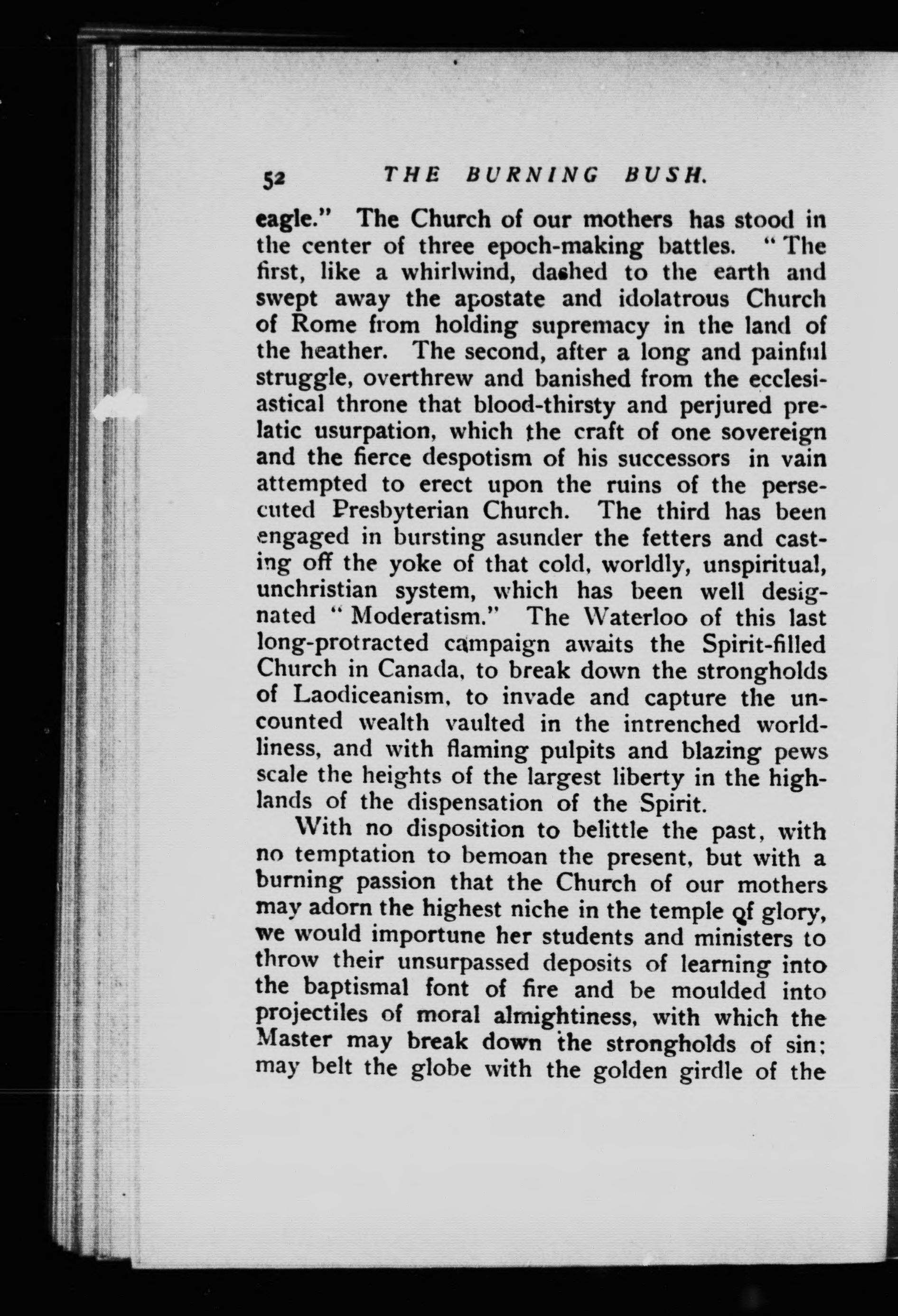 52 THE BURNING BUSH.

eagle." The Church of our mothers has stood in the center of three epoch-making battles. "The first, like a whirlwind, dashed to the earth and swept away the apostate and idolatrous Church of Rome from holding supremacy in the land of the heather. The second, after a long and painful struggle, overthrew and banished from the ecclesiastical throne that blood-thirsty and perjured prelatic usurpation, which the craft of one sovereign and the fierce despotism of his successors in vain attempted to erect upon the ruins of the persecuted Presbyterian Church. The third has been engaged in bursting asunder the fetters and casting off the yoke of that cold, worldly, unspiritual, unchristian system, which has been well designated "Moderatism." The Waterloo of this last long-protracted campaign awaits the Spirit-filled Church in Canada, to break down the strongholds of Laodiceanism, to invade and capture the uncounted wealth vaulted in the intrenched worldliness, and with flaming pulpits and blazing pews scale the heights of the largest liberty in the highlands of the dispensation of the Spirit.

With no disposition to belittle the past, with no temptation to bemoan the present, but with a burning passion that the Church of our mothers may adorn the highest niche in the temple of glory, we would importune her students and ministers to throw their unsurpassed deposits of learning into the baptismal font of fire and be moulded into projectiles of moral almightiness, with which the Master may break down the strongholds of sin; may belt the globe with the golden girdle of the